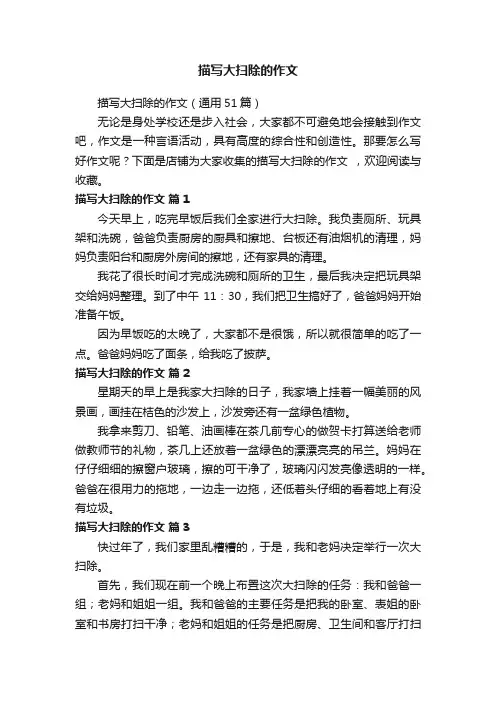 描写大扫除的作文

描写大扫除的作文（通用51篇）

无论是身处学校还是步入社会，大家都不可避免地会接触到作文吧，作文是一种言语活动，具有高度的综合性和创造性。那要怎么写好作文呢？下面是店铺为大家收集的描写大扫除的作文 ，欢迎阅读与收藏。

描写大扫除的作文 篇1

今天早上，吃完早饭后我们全家进行大扫除。我负责厕所、玩具架和洗碗，爸爸负责厨房的厨具和擦地、台板还有油烟机的清理，妈妈负责阳台和厨房外房间的擦地，还有家具的清理。

我花了很长时间才完成洗碗和厕所的卫生，最后我决定把玩具架交给妈妈整理。到了中午 11：30，我们把卫生搞好了，爸爸妈妈开始准备午饭。

因为早饭吃的太晚了，大家都不是很饿，所以就很简单的吃了一点。爸爸妈妈吃了面条，给我吃了披萨。

描写大扫除的作文 篇2

星期天的早上是我家大扫除的日子，我家墙上挂着一幅美丽的风景画，画挂在桔色的沙发上，沙发旁还有一盆绿色植物。

我拿来剪刀、铅笔、油画棒在茶几前专心的做贺卡打算送给老师做教师节的礼物，茶几上还放着一盆绿色的漂漂亮亮的吊兰。妈妈在仔仔细细的擦窗户玻璃，擦的可干净了，玻璃闪闪发亮像透明的一样。爸爸在很用力的拖地，一边走一边拖，还低着头仔细的看着地上有没有垃圾。

描写大扫除的作文 篇3

快过年了，我们家里乱糟糟的，于是，我和老妈决定举行一次大扫除。

首先，我们现在前一个晚上布置这次大扫除的任务：我和爸爸一组；老妈和姐姐一组。我和爸爸的主要任务是把我的卧室、表姐的卧室和书房打扫干净；老妈和姐姐的任务是把厨房、卫生间和客厅打扫